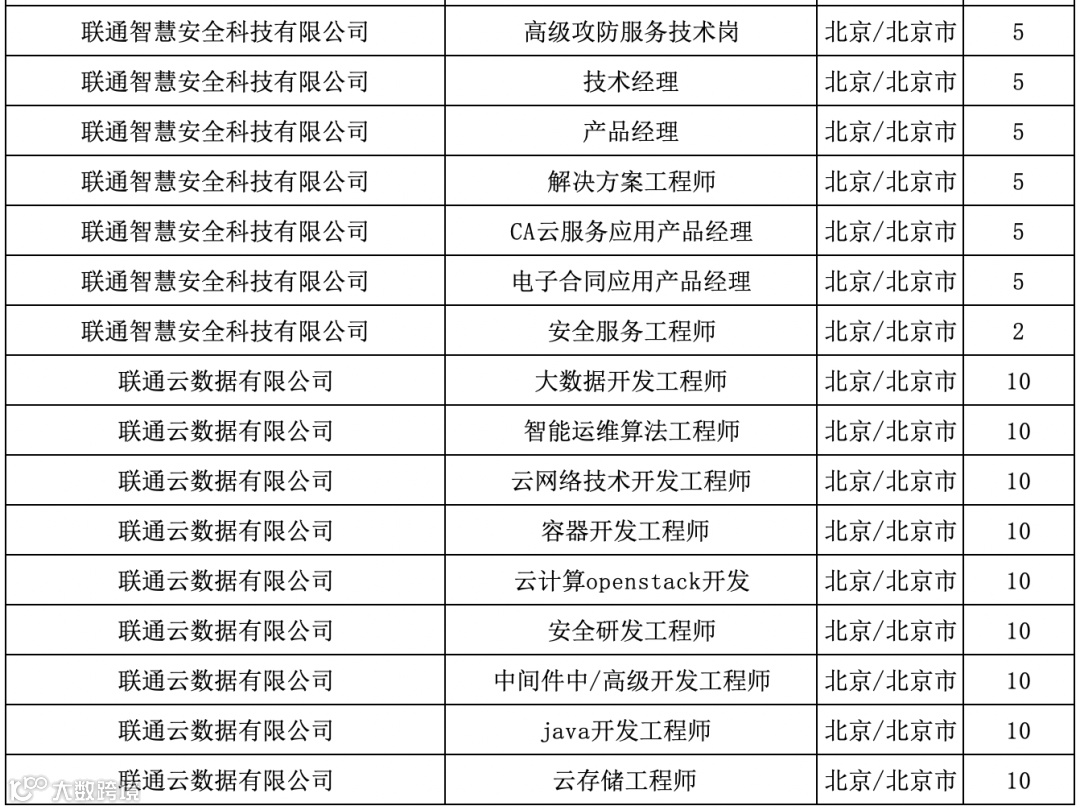 | 联通智慧安全科技有限公司 | 高级攻防服务技术岗 | 北京/北京市 | 5 |
|---|---|---|---|
| 联通智慧安全科技有限公司 | 技术经理 | 北京/北京市 | 5 |
| 联通智慧安全科技有限公司 | 产品经理 | 北京/北京市 | 5 |
| 联通智慧安全科技有限公司 | 解决方案工程师 | 北京/北京市 | 5 |
| 联通智慧安全科技有限公司 | CA云服务应用产品经理 | 北京/北京市 | 5 |
| 联通智慧安全科技有限公司 | 电子合同应用产品经理 | 北京/北京市 | 5 |
| 联通智慧安全科技有限公司 | 安全服务工程师 | 北京/北京市 | 2 |
| 联通云数据有限公司 | 大数据开发工程师 | 北京/北京市 | 10 |
| 联通云数据有限公司 | 智能运维算法工程师 | 北京/北京市 | 10 |
| 联通云数据有限公司 | 云网络技术开发工程师 | 北京/北京市 | 10 |
| 联通云数据有限公司 | 容器开发工程师 | 北京/北京市 | 10 |
| 联通云数据有限公司 | 云计算openstack开发 | 北京/北京市 | 10 |
| 联通云数据有限公司 | 安全研发工程师 | 北京/北京市 | 10 |
| 联通云数据有限公司 | 中间件中/高级开发工程师 | 北京/北京市 | 10 |
| 联通云数据有限公司 | java开发工程师 | 北京/北京市 | 10 |
| 联通云数据有限公司 | 云存储工程师 | 北京/北京市 | 10 |

大数跨境